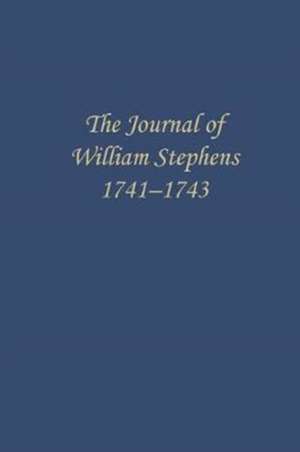 The Journal of
William Stephens
1741–1743